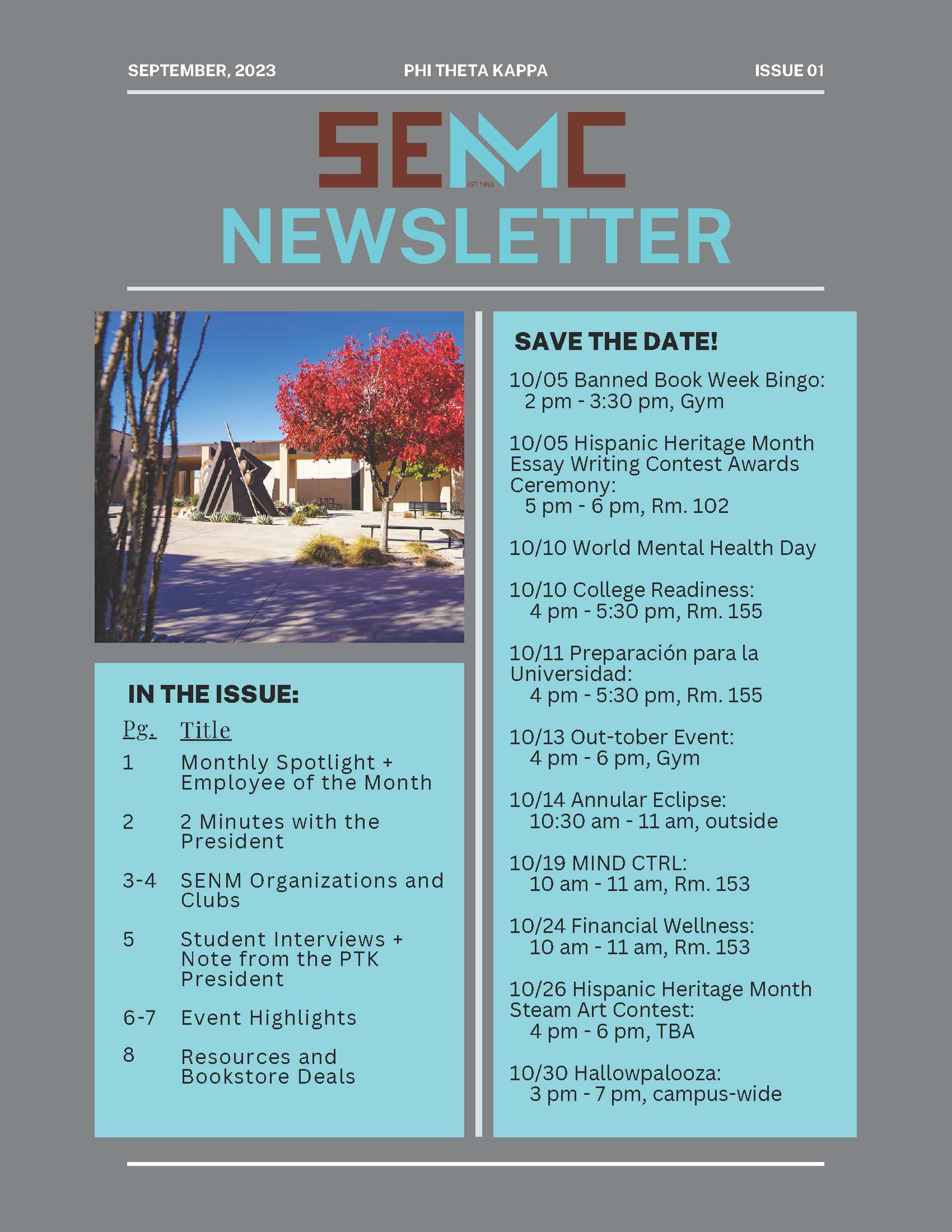 SEPTEMBER, 2023 PHI THETA KAPPA ISSUE 01

SENMC

EST 1950

NEWSLETTER

IN THE ISSUE:

| Pg. | Title |
|---|---|
| 1 | Monthly Spotlight + Employee of the Month |
| 2 | 2 Minutes with the President |
| 3-4 | SENM Organizations and Clubs |
| 5 | Student Interviews + Note from the PTK President |
| 6-7 | Event Highlights |
| 8 | Resources and Bookstore Deals |

SAVE THE DATE!

10/05 Banned Book Week Bingo: 2 pm - 3:30 pm, Gym

10/05 Hispanic Heritage Month Essay Writing Contest Awards Ceremony: 5 pm - 6 pm, Rm. 102

10/10 World Mental Health Day

10/10 College Readiness: 4 pm - 5:30 pm, Rm. 155

10/11 Preparación para la Universidad: 4 pm - 5:30 pm, Rm. 155

10/13 Out-tober Event: 4 pm - 6 pm, Gym

10/14 Annular Eclipse: 10:30 am - 11 am, outside

10/19 MIND CTRL: 10 am - 11 am, Rm. 153

10/24 Financial Wellness: 10 am - 11 am, Rm. 153

10/26 Hispanic Heritage Month Steam Art Contest: 4 pm - 6 pm, TBA

10/30 Hallowpalooza: 3 pm - 7 pm, campus-wide